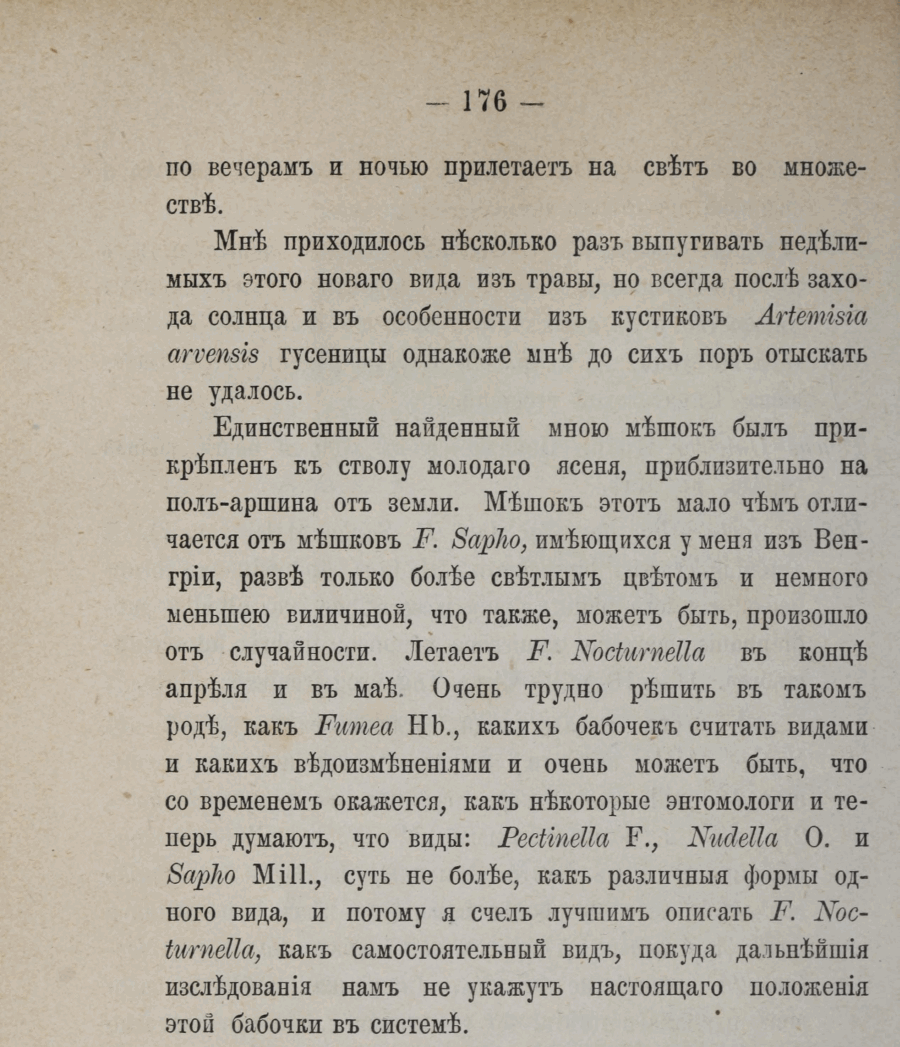 — 176 —

по вечерамъ и ночью прилетаетъ на свѣтъ во множествѣ.

Мнѣ приходилось нѣсколько разъ выпугивать недѣлимыхъ этого новаго вида изъ травы, но всегда послѣ захода солнца и въ особенности изъ кустиковъ Artemisia arvensis гусеницы однакоже мнѣ до сихъ поръ отыскать не удалось.

Единственный найденный мною мѣшокъ былъ прикрѣпленъ къ стволу молодаго ясеня, приблизительно на полъ-аршина отъ земли. Мѣшокъ этотъ мало чѣмъ отличается отъ мѣшковъ F. Sapho, имѣющихся у меня изъ Венгріи, развѣ только болѣе свѣтлымъ цвѣтомъ и немного меньшею виличиной, что также, можетъ быть, произошло отъ случайности. Летаетъ F. Nocturnella въ концѣ апрѣля и въ маѣ. Очень трудно рѣшить въ такомъ родѣ, какъ Fumea Hb., какихъ бабочекъ считать видами и какихъ вѣдоизмѣненіями и очень можетъ быть, что со временемъ окажется, какъ нѣкоторые энтомологи и теперь думаютъ, что виды: Pectinella F., Nudella O. и Sapho Mill., суть не болѣе, какъ различныя формы одного вида, и потому я счелъ лучшимъ описать F. Nocturnella, какъ самостоятельный видъ, покуда дальнѣйшія изслѣдованія намъ не укажутъ настоящаго положенія этой бабочки въ системѣ.